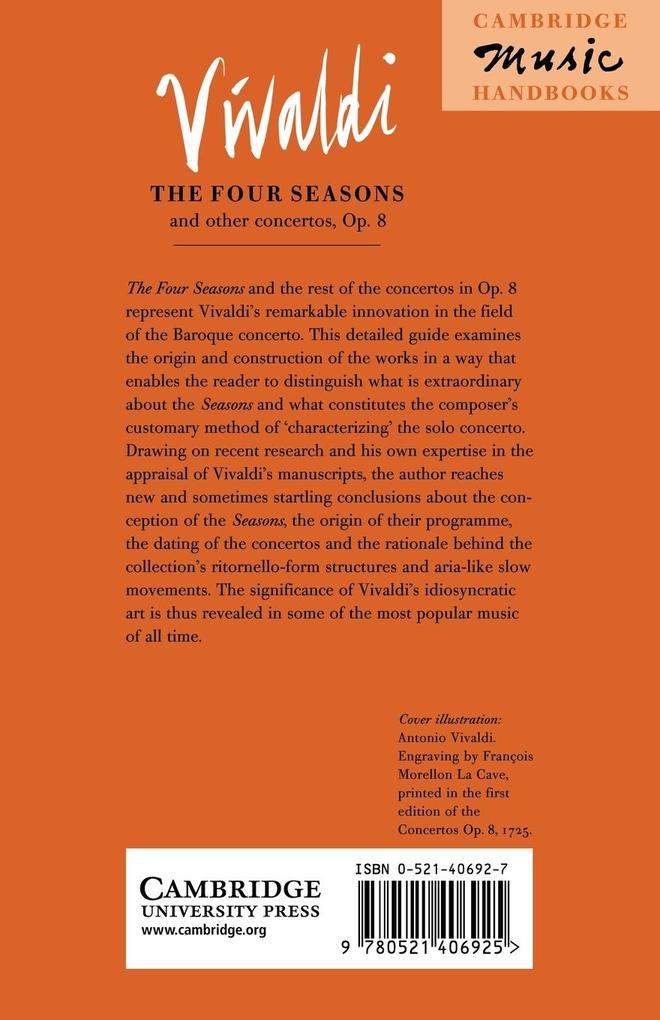 CAMBRIDGE
Music
HANDBOOKS

Vivaldi

THE FOUR SEASONS
and other concertos, Op. 8

The Four Seasons and the rest of the concertos in Op. 8 represent Vivaldi's remarkable innovation in the field of the Baroque concerto. This detailed guide examines the origin and construction of the works in a way that enables the reader to distinguish what is extraordinary about the Seasons and what constitutes the composer's customary method of 'characterizing' the solo concerto. Drawing on recent research and his own expertise in the appraisal of Vivaldi's manuscripts, the author reaches new and sometimes startling conclusions about the conception of the Seasons, the origin of their programme, the dating of the concertos and the rationale behind the collection's ritornello-form structures and aria-like slow movements. The significance of Vivaldi's idiosyncratic art is thus revealed in some of the most popular music of all time.

Cover illustration:
Antonio Vivaldi. Engraving by François Morellon La Cave, printed in the first edition of the Concertos Op. 8, 1725.

CAMBRIDGE
UNIVERSITY PRESS
www.cambridge.org

ISBN 0-521-40692-7

9 780521 406925 >